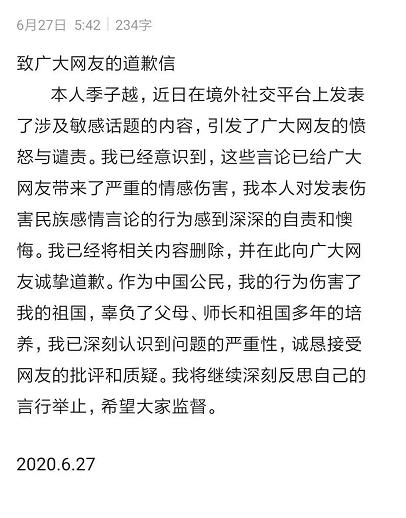 6月27日 5:42 | 234字

致广大网友的道歉信

本人季子越，近日在境外社交平台上发表了涉及敏感话题的内容，引发了广大网友的愤怒与谴责。我已经意识到，这些言论已给广大网友带来了严重的情感伤害，我本人对发表伤害民族感情言论的行为感到深深的自责和懊悔。我已经将相关内容删除，并在此向广大网友诚挚道歉。作为中国公民，我的行为伤害了我的祖国，辜负了父母、师长和祖国多年的培养，我已深刻认识到问题的严重性，诚恳接受网友的批评和质疑。我将继续深刻反思自己的言行举止，希望大家监督。

2020.6.27